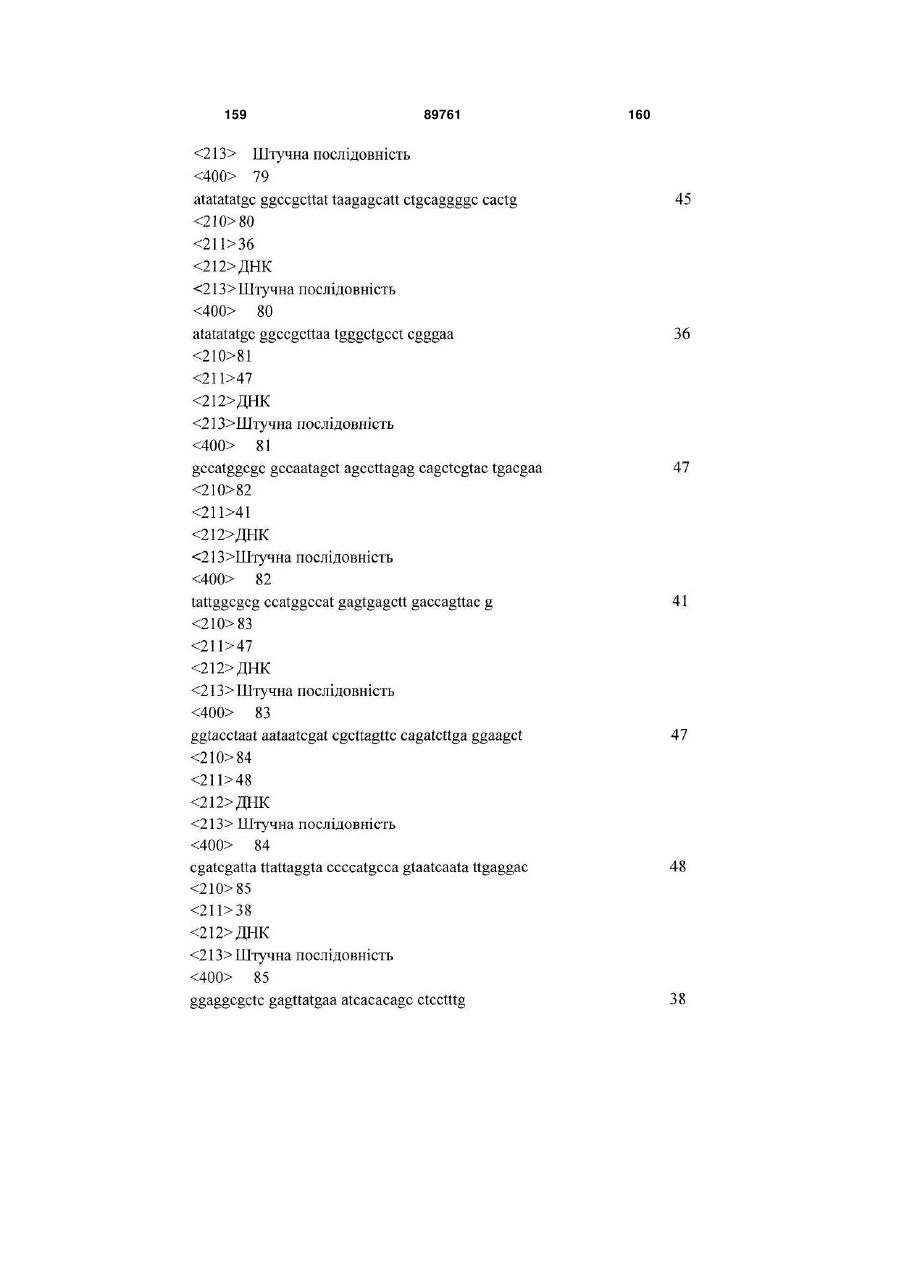 159 89761 160

<213> Штучна послідовність
<400> 79
atatatatgc ggccgcttat taagagcatt ctgcaggggc cactg 45
<210> 80
<211> 36
<212> ДНК
<213> Штучна послідовність
<400> 80
atatatatgc ggccgcttaa tgggctgcct cgggaa 36
<210> 81
<211> 47
<212> ДНК
<213> Штучна послідовність
<400> 81
gccatggcgc gccaatagct agccttagag cagctcgtac tgacgaa 47
<210> 82
<211> 41
<212> ДНК
<213> Штучна послідовність
<400> 82
tattggcgcg ccatggccat gagtgagctt gaccagttac g 41
<210> 83
<211> 47
<212> ДНК
<213> Штучна послідовність
<400> 83
ggtacctaat aataatcgat cgcttagttc cagatcttga ggaagct 47
<210> 84
<211> 48
<212> ДНК
<213> Штучна послідовність
<400> 84
cgatcgatta ttattaggta ccccatgcca gtaatcaata ttgaggac 48
<210> 85
<211> 38
<212> ДНК
<213> Штучна послідовність
<400> 85
ggaggcgctc gagttatgaa atcacacagc ctcctttg 38